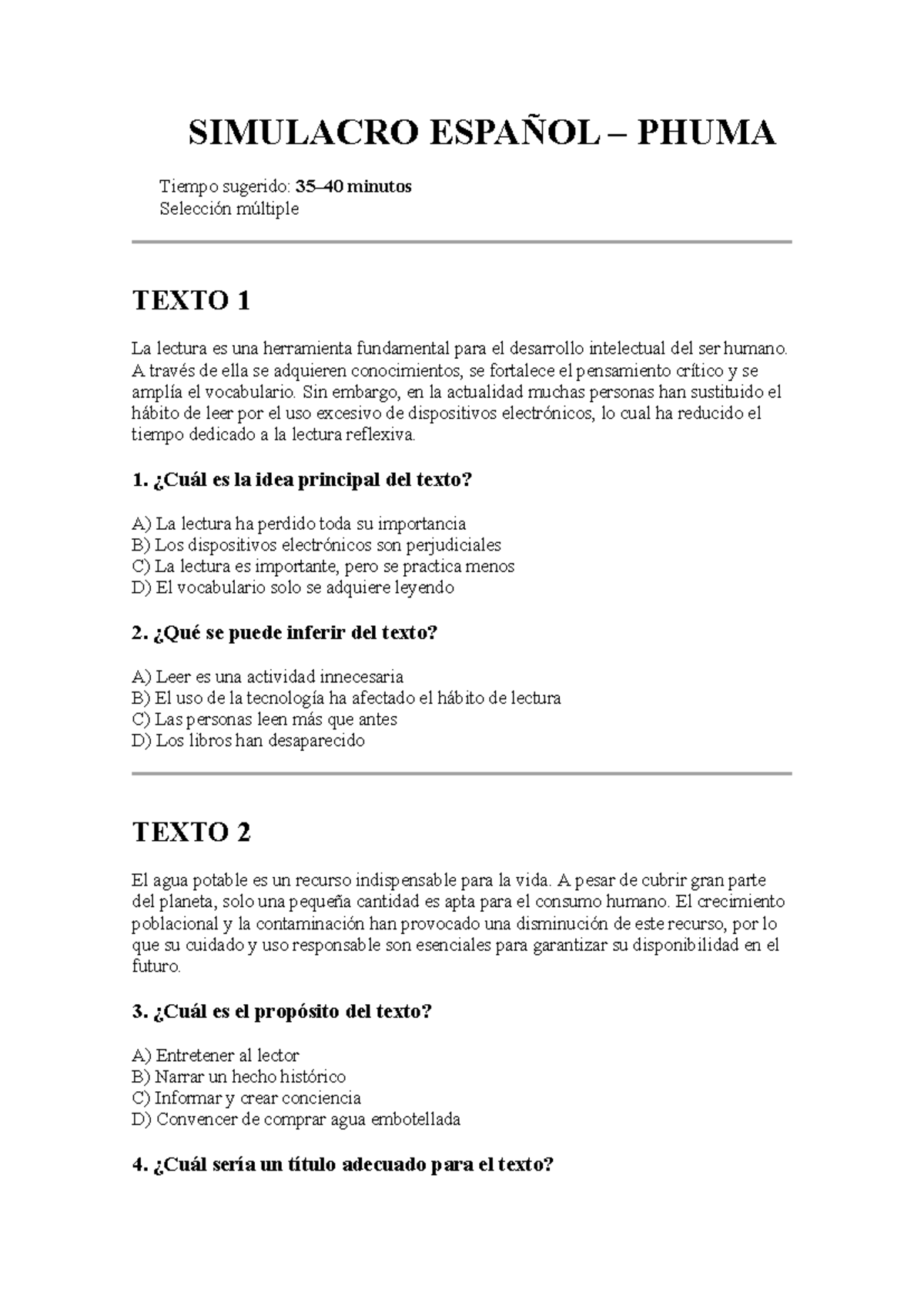 SIMULACRO ESPAÑOL – PHUMA

Tiempo sugerido: 35–40 minutos
Selección múltiple

TEXTO 1

La lectura es una herramienta fundamental para el desarrollo intelectual del ser humano. A través de ella se adquieren conocimientos, se fortalece el pensamiento crítico y se amplía el vocabulario. Sin embargo, en la actualidad muchas personas han sustituido el hábito de leer por el uso excesivo de dispositivos electrónicos, lo cual ha reducido el tiempo dedicado a la lectura reflexiva.

1. ¿Cuál es la idea principal del texto?

A) La lectura ha perdido toda su importancia
B) Los dispositivos electrónicos son perjudiciales
C) La lectura es importante, pero se practica menos
D) El vocabulario solo se adquiere leyendo

2. ¿Qué se puede inferir del texto?

A) Leer es una actividad innecesaria
B) El uso de la tecnología ha afectado el hábito de lectura
C) Las personas leen más que antes
D) Los libros han desaparecido

TEXTO 2

El agua potable es un recurso indispensable para la vida. A pesar de cubrir gran parte del planeta, solo una pequeña cantidad es apta para el consumo humano. El crecimiento poblacional y la contaminación han provocado una disminución de este recurso, por lo que su cuidado y uso responsable son esenciales para garantizar su disponibilidad en el futuro.

3. ¿Cuál es el propósito del texto?

A) Entretener al lector
B) Narrar un hecho histórico
C) Informar y crear conciencia
D) Convencer de comprar agua embotellada

4. ¿Cuál sería un título adecuado para el texto?